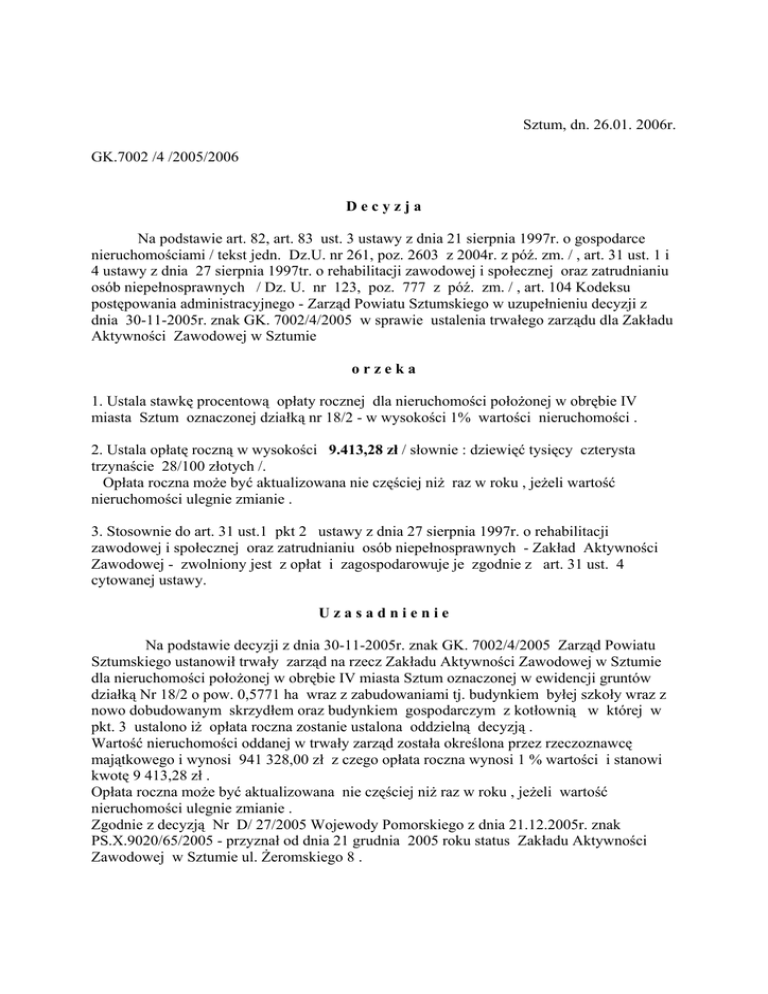 Sztum, dn. 26.01. 2006r.

GK.7002 /4 /2005/2006

D e c y z j a

Na podstawie art. 82, art. 83 ust. 3 ustawy z dnia 21 sierpnia 1997r. o gospodarce nieruchomościami / tekst jedn. Dz.U. nr 261, poz. 2603 z 2004r. z póź. zm. / , art. 31 ust. 1 i 4 ustawy z dnia 27 sierpnia 1997tr. o rehabilitacji zawodowej i społecznej oraz zatrudnianiu osób niepełnosprawnych / Dz. U. nr 123, poz. 777 z póź. zm. / , art. 104 Kodeksu postępowania administracyjnego - Zarząd Powiatu Sztumskiego w uzupełnieniu decyzji z dnia 30-11-2005r. znak GK. 7002/4/2005 w sprawie ustalenia trwałego zarządu dla Zakładu Aktywności Zawodowej w Sztumie

o r z e k a

1. Ustala stawkę procentową opłaty rocznej dla nieruchomości położonej w obrębie IV miasta Sztum oznaczonej działką nr 18/2 - w wysokości 1% wartości nieruchomości .

2. Ustala opłatę roczną w wysokości 9.413,28 zł / słownie : dziewięć tysięcy czterysta trzynaście 28/100 złotych /.
Opłata roczna może być aktualizowana nie częściej niż raz w roku , jeżeli wartość nieruchomości ulegnie zmianie .

3. Stosownie do art. 31 ust.1 pkt 2 ustawy z dnia 27 sierpnia 1997r. o rehabilitacji zawodowej i społecznej oraz zatrudnianiu osób niepełnosprawnych - Zakład Aktywności Zawodowej - zwolniony jest z opłat i zagospodarowuje je zgodnie z art. 31 ust. 4 cytowanej ustawy.

U z a s a d n i e n i e

Na podstawie decyzji z dnia 30-11-2005r. znak GK. 7002/4/2005 Zarząd Powiatu Sztumskiego ustanowił trwały zarząd na rzecz Zakładu Aktywności Zawodowej w Sztumie dla nieruchomości położonej w obrębie IV miasta Sztum oznaczonej w ewidencji gruntów działką Nr 18/2 o pow. 0,5771 ha wraz z zabudowaniami tj. budynkiem byłej szkoły wraz z nowo dobudowanym skrzydłem oraz budynkiem gospodarczym z kotłownią w której w pkt. 3 ustalono iż opłata roczna zostanie ustalona oddzielną decyzją .
Wartość nieruchomości oddanej w trwały zarząd została określona przez rzeczoznawcę majątkowego i wynosi 941 328,00 zł z czego opłata roczna wynosi 1 % wartości i stanowi kwotę 9 413,28 zł .
Opłata roczna może być aktualizowana nie częściej niż raz w roku , jeżeli wartość nieruchomości ulegnie zmianie .
Zgodnie z decyzją Nr D/ 27/2005 Wojewody Pomorskiego z dnia 21.12.2005r. znak PS.X.9020/65/2005 - przyznał od dnia 21 grudnia 2005 roku status Zakładu Aktywności Zawodowej w Sztumie ul. Żeromskiego 8 .